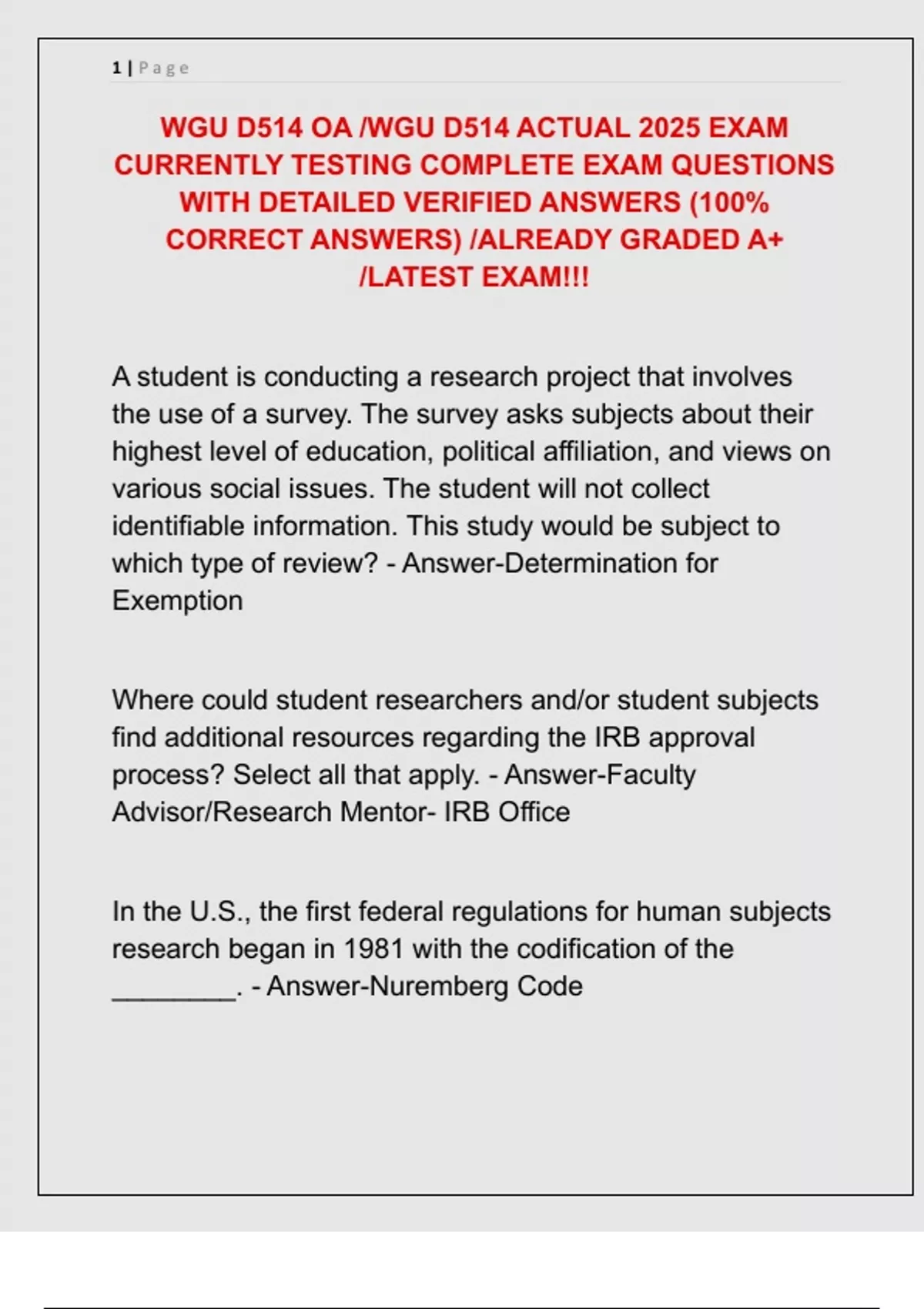 1 | Page

WGU D514 OA /WGU D514 ACTUAL 2025 EXAM CURRENTLY TESTING COMPLETE EXAM QUESTIONS WITH DETAILED VERIFIED ANSWERS (100% CORRECT ANSWERS) /ALREADY GRADED A+ /LATEST EXAM!!!

A student is conducting a research project that involves the use of a survey. The survey asks subjects about their highest level of education, political affiliation, and views on various social issues. The student will not collect identifiable information. This study would be subject to which type of review? - Answer-Determination for Exemption

Where could student researchers and/or student subjects find additional resources regarding the IRB approval process? Select all that apply. - Answer-Faculty Advisor/Research Mentor- IRB Office

In the U.S., the first federal regulations for human subjects research began in 1981 with the codification of the ________. - Answer-Nuremberg Code